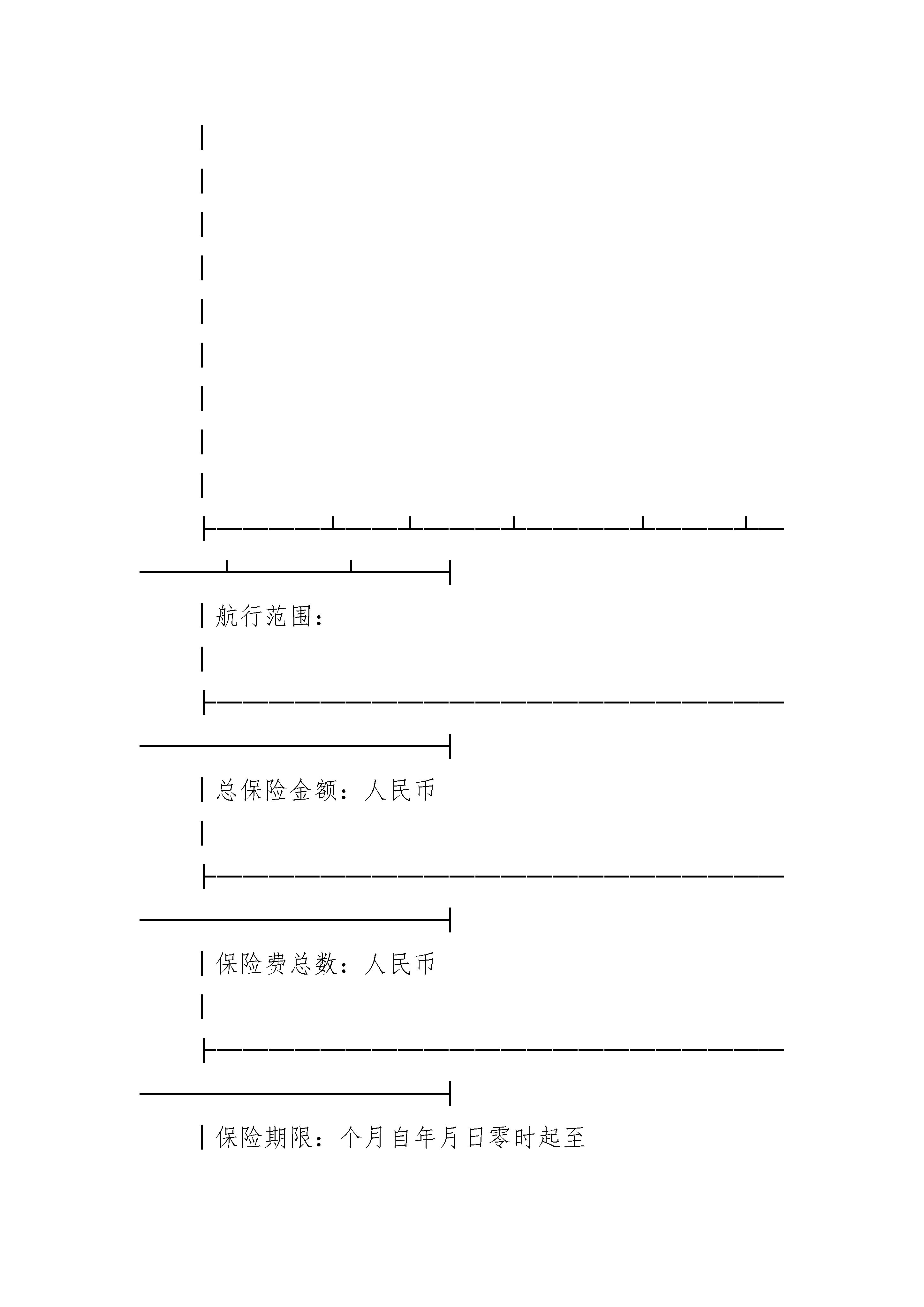 航行范围：

总保险金额：人民币

保险费总数：人民币

保险期限：个月自年月日零时起至